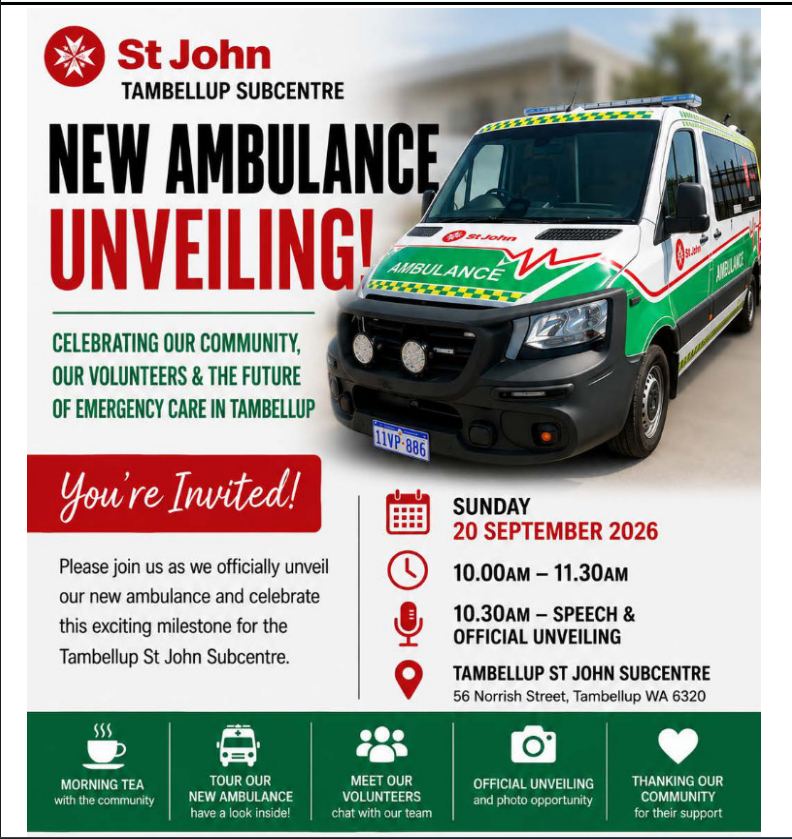 St John
TAMBELLUP SUBCENTRE

NEW AMBULANCE
UNVEILING!

CELEBRATING OUR COMMUNITY, OUR VOLUNTEERS & THE FUTURE OF EMERGENCY CARE IN TAMBELLUP

St John
AMBULANCE
St John
AMBULANCE
11VP·886

You're Invited!

Please join us as we officially unveil our new ambulance and celebrate this exciting milestone for the Tambellup St John Subcentre.

SUNDAY
20 SEPTEMBER 2026

10.00AM – 11.30AM

10.30AM – SPEECH & OFFICIAL UNVEILING

TAMBELLUP ST JOHN SUBCENTRE
56 Norrish Street, Tambellup WA 6320

MORNING TEA
with the community

TOUR OUR NEW AMBULANCE
have a look inside!

MEET OUR VOLUNTEERS
chat with our team

OFFICIAL UNVEILING
and photo opportunity

THANKING OUR COMMUNITY
for their support